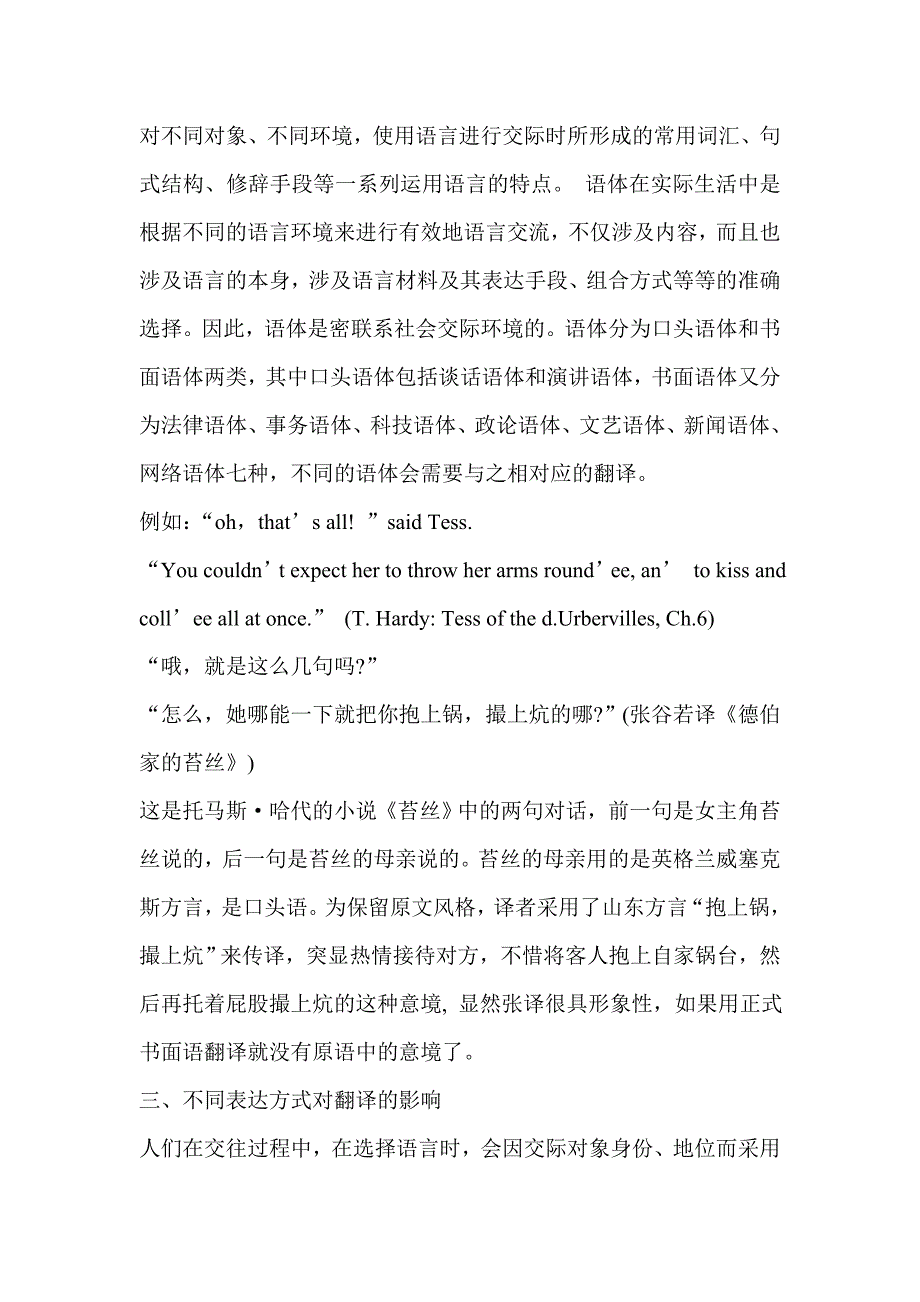 对不同对象、不同环境，使用语言进行交际时所形成的常用词汇、句式结构、修辞手段等一系列运用语言的特点。 语体在实际生活中是根据不同的语言环境来进行有效地语言交流，不仅涉及内容，而且也涉及语言的本身，涉及语言材料及其表达手段、组合方式等等的准确选择。因此，语体是密联系社会交际环境的。语体分为口头语体和书面语体两类，其中口头语体包括谈话语体和演讲语体，书面语体又分为法律语体、事务语体、科技语体、政论语体、文艺语体、新闻语体、网络语体七种，不同的语体会需要与之相对应的翻译。

例如：“oh，that’s all! ”said Tess.

“You couldn’t expect her to throw her arms round’ee, an’ to kiss and coll’ee all at once.” (T. Hardy: Tess of the d.Urbervilles, Ch.6)

“哦，就是这么几句吗?”

“怎么，她哪能一下就把你抱上锅，撮上炕的哪?”(张谷若译《德伯家的苔丝》)

这是托马斯·哈代的小说《苔丝》中的两句对话，前一句是女主角苔丝说的，后一句是苔丝的母亲说的。苔丝的母亲用的是英格兰威塞克斯方言，是口头语。为保留原文风格，译者采用了山东方言“抱上锅，撮上炕”来传译，突显热情接待对方，不惜将客人抱上自家锅台，然后再托着屁股撮上炕的这种意境, 显然张译很具形象性，如果用正式书面语翻译就没有原语中的意境了。

三、不同表达方式对翻译的影响

人们在交往过程中，在选择语言时，会因交际对象身份、地位而采用